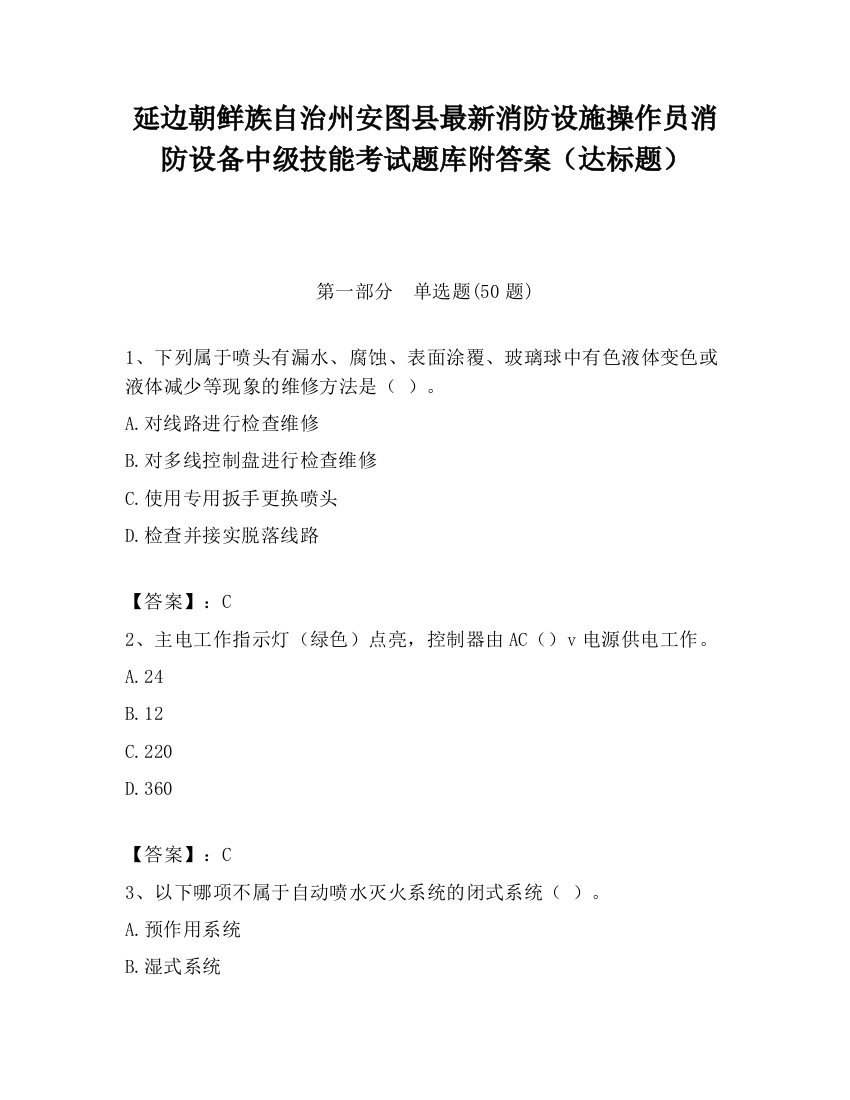 延边朝鲜族自治州安图县最新消防设施操作员消防设备中级技能考试题库附答案（达标题）

第一部分　单选题(50 题)

1、下列属于喷头有漏水、腐蚀、表面涂覆、玻璃球中有色液体变色或液体减少等现象的维修方法是（ ）。

A.对线路进行检查维修

B.对多线控制盘进行检查维修

C.使用专用扳手更换喷头

D.检查并接实脱落线路

【答案】：C

2、主电工作指示灯（绿色）点亮，控制器由 AC（）v 电源供电工作。

A.24

B.12

C.220

D.360

【答案】：C

3、以下哪项不属于自动喷水灭火系统的闭式系统（ ）。

A.预作用系统

B.湿式系统